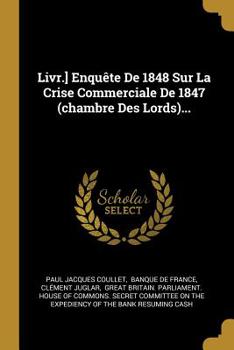 Livr.] Enquête De 1848 Sur La Crise Commerciale De 1847 (chambre Des Lords)...

Scholar SELECT

PAUL JACQUES COULLET, BANQUE DE FRANCE, CLÉMENT JUGLAR, GREAT BRITAIN. PARLIAMENT. HOUSE OF COMMONS. SECRET COMMITTEE ON THE EXPEDIENCY OF THE BANK RESUMING CASH